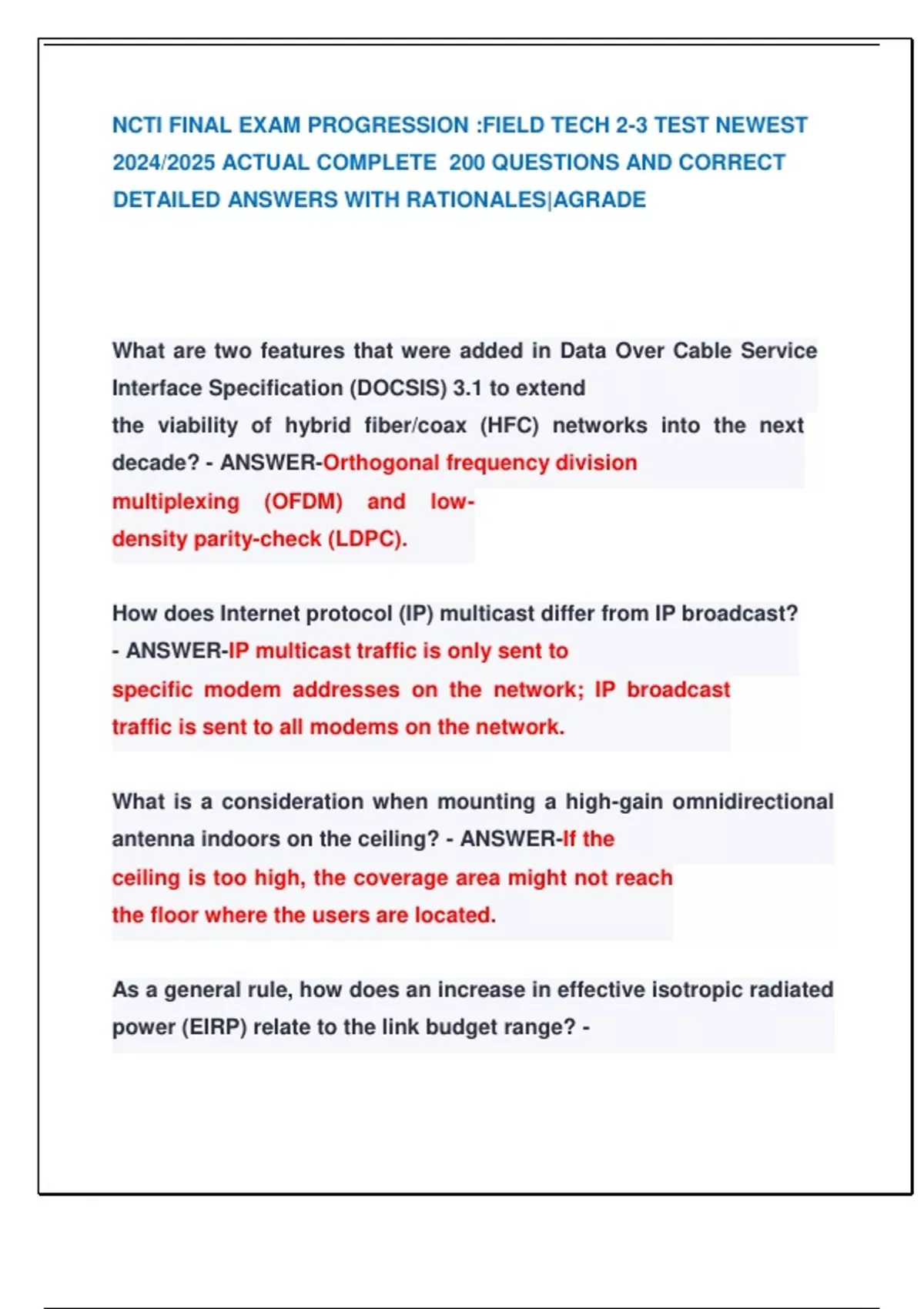 NCTI FINAL EXAM PROGRESSION :FIELD TECH 2-3 TEST NEWEST 2024/2025 ACTUAL COMPLETE 200 QUESTIONS AND CORRECT DETAILED ANSWERS WITH RATIONALES|AGRADE

What are two features that were added in Data Over Cable Service Interface Specification (DOCSIS) 3.1 to extend the viability of hybrid fiber/coax (HFC) networks into the next decade? - ANSWER-Orthogonal frequency division multiplexing (OFDM) and low-density parity-check (LDPC).

How does Internet protocol (IP) multicast differ from IP broadcast? - ANSWER-IP multicast traffic is only sent to specific modem addresses on the network; IP broadcast traffic is sent to all modems on the network.

What is a consideration when mounting a high-gain omnidirectional antenna indoors on the ceiling? - ANSWER-If the ceiling is too high, the coverage area might not reach the floor where the users are located.

As a general rule, how does an increase in effective isotropic radiated power (EIRP) relate to the link budget range? -